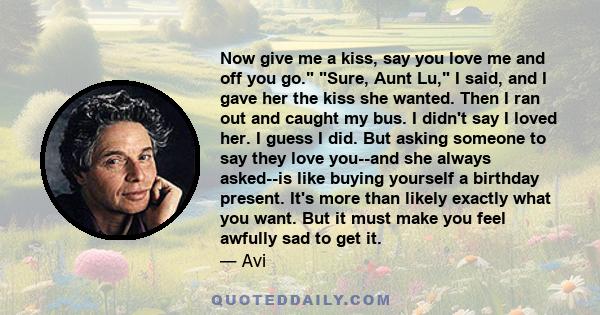 Now give me a kiss, say you love me and off you go." "Sure, Aunt Lu," I said, and I gave her the kiss she wanted. Then I ran out and caught my bus. I didn't say I loved her. I guess I did. But asking someone to say they love you--and she always asked--is like buying yourself a birthday present. It's more than likely exactly what you want. But it must make you feel awfully sad to get it.

— Avi

QUOTEDDAILY.COM